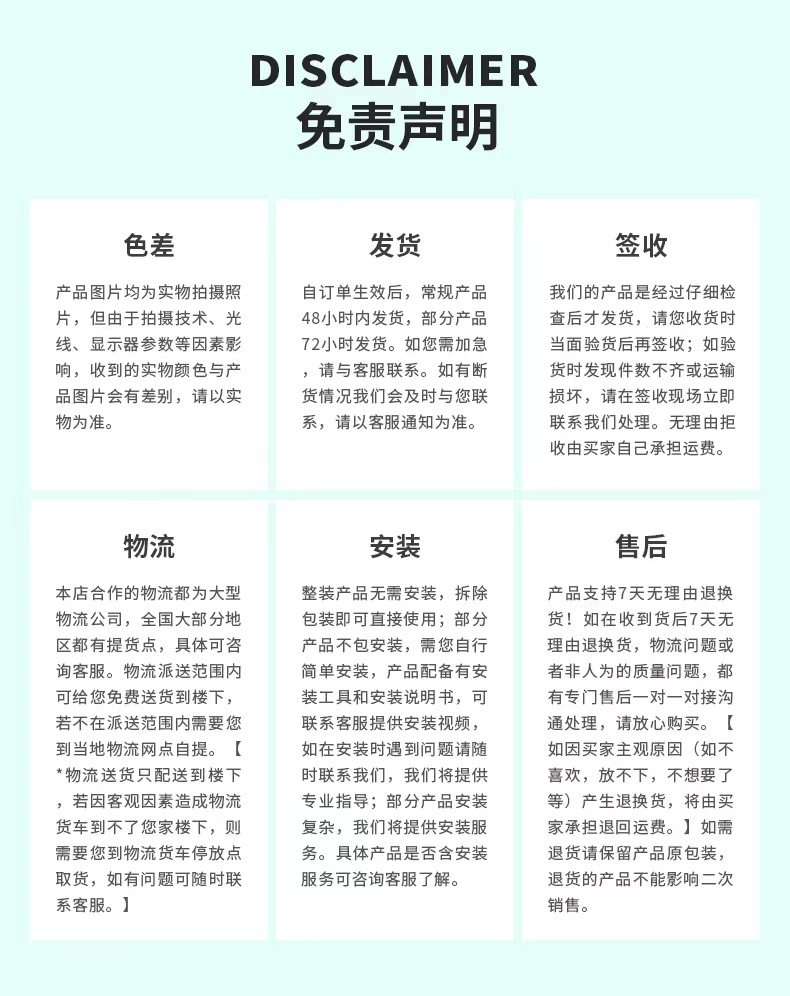 DISCLAIMER
免责声明

色差

产品图片均为实物拍摄照片，但由于拍摄技术、光线、显示器参数等因素影响，收到的实物颜色与产品图片会有差别，请以实物为准。

发货

自订单生效后，常规产品48小时内发货，部分产品72小时发货。如您需加急，请与客服联系。如有断货情况我们会及时与您联系，请以客服通知为准。

签收

我们的产品是经过仔细检查后才发货，请您收货时当面验货后再签收；如验货时发现件数不齐或运输损坏，请在签收现场立即联系我们处理。无理由拒收由买家自己承担运费。

物流

本店合作的物流都为大型物流公司，全国大部分地区都有提货点，具体可咨询客服。物流派送范围内可给您免费送货到楼下，若不在派送范围内需要您到当地物流网点自提。【*物流送货只配送到楼下，若因客观因素造成物流货车到不了您家楼下，则需要您到物流货车停放点取货，如有问题可随时联系客服。】

安装

整装产品无需安装，拆除包装即可直接使用；部分产品不包安装，需您自行简单安装，产品配备有安装工具和安装说明书，可联系客服提供安装视频，如在安装时遇到问题请随时联系我们，我们将提供专业指导；部分产品安装复杂，我们将提供安装服务。具体产品是否含安装服务可咨询客服了解。

售后

产品支持7天无理由退换货！如在收到货后7天无理由退换货，物流问题或者非人为的质量问题，都有专门售后一对一对接沟通处理，请放心购买。【如因买家主观原因（如不喜欢，放不下，不想要了等）产生退换货，将由买家承担退回运费。】如需退货请保留产品原包装，退货的产品不能影响二次销售。